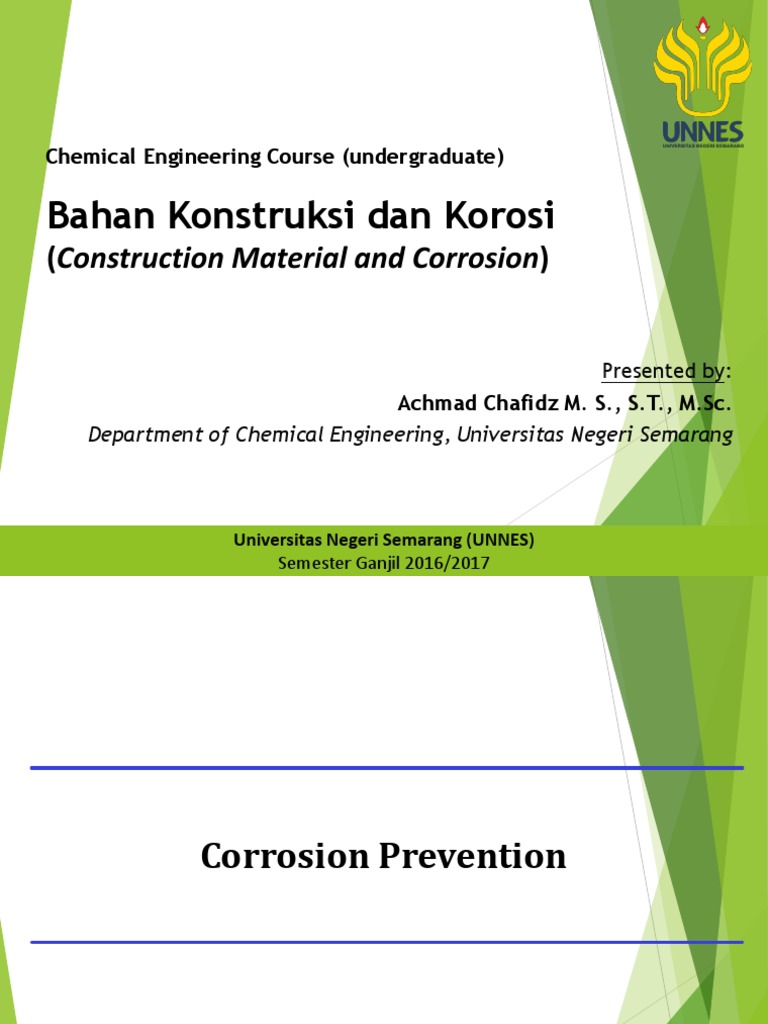 UNNES
UNIVERSITAS NEGERI SEMARANG

Chemical Engineering Course (undergraduate)

Bahan Konstruksi dan Korosi
(Construction Material and Corrosion)

Presented by:
Achmad Chafidz M. S., S.T., M.Sc.
Department of Chemical Engineering, Universitas Negeri Semarang

Universitas Negeri Semarang (UNNES)
Semester Ganjil 2016/2017

Corrosion Prevention